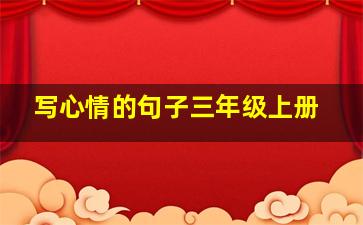 写心情的句子三年级上册